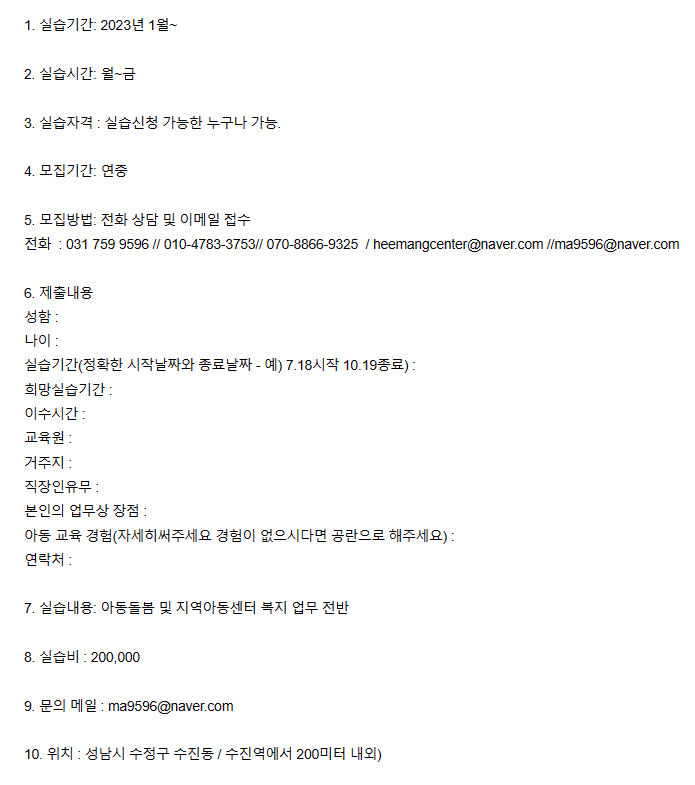 1. 실습기간: 2023년 1월~

2. 실습시간: 월~금

3. 실습자격 : 실습신청 가능한 누구나 가능.

4. 모집기간: 연중

5. 모집방법: 전화 상담 및 이메일 접수
전화 : 031 759 9596 // 010-4783-3753// 070-8866-9325 / heemangcenter@naver.com //ma9596@naver.com

6. 제출내용
성함 :
나이 :
실습기간(정확한 시작날짜와 종료날짜 - 예) 7.18시작 10.19종료) :
희망실습기간 :
이수시간 :
교육원 :
거주지 :
직장인유무 :
본인의 업무상 장점 :
아동 교육 경험(자세히써주세요 경험이 없으시다면 공란으로 해주세요) :
연락처 :

7. 실습내용: 아동돌봄 및 지역아동센터 복지 업무 전반

8. 실습비 : 200,000

9. 문의 메일 : ma9596@naver.com

10. 위치 : 성남시 수정구 수진동 / 수진역에서 200미터 내외)